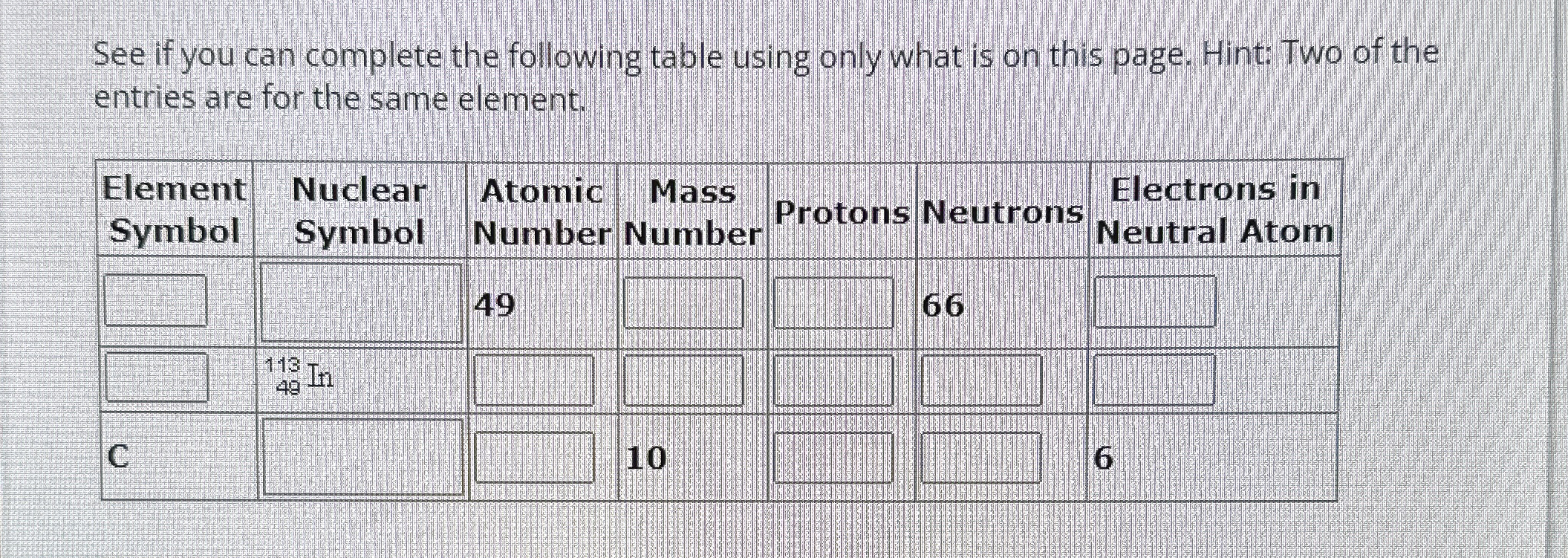 See if you can complete the following table using only what is on this page. Hint: Two of the entries are for the same element.

| Element Symbol | Nuclear Symbol | Atomic Number | Mass Number | Protons | Neutrons | Electrons in Neutral Atom |
|---|---|---|---|---|---|---|
| | | 49 | | | 66 | |
| | $^{113}_{49}In$ | | | | | |
| C | | | 10 | | | 6 |